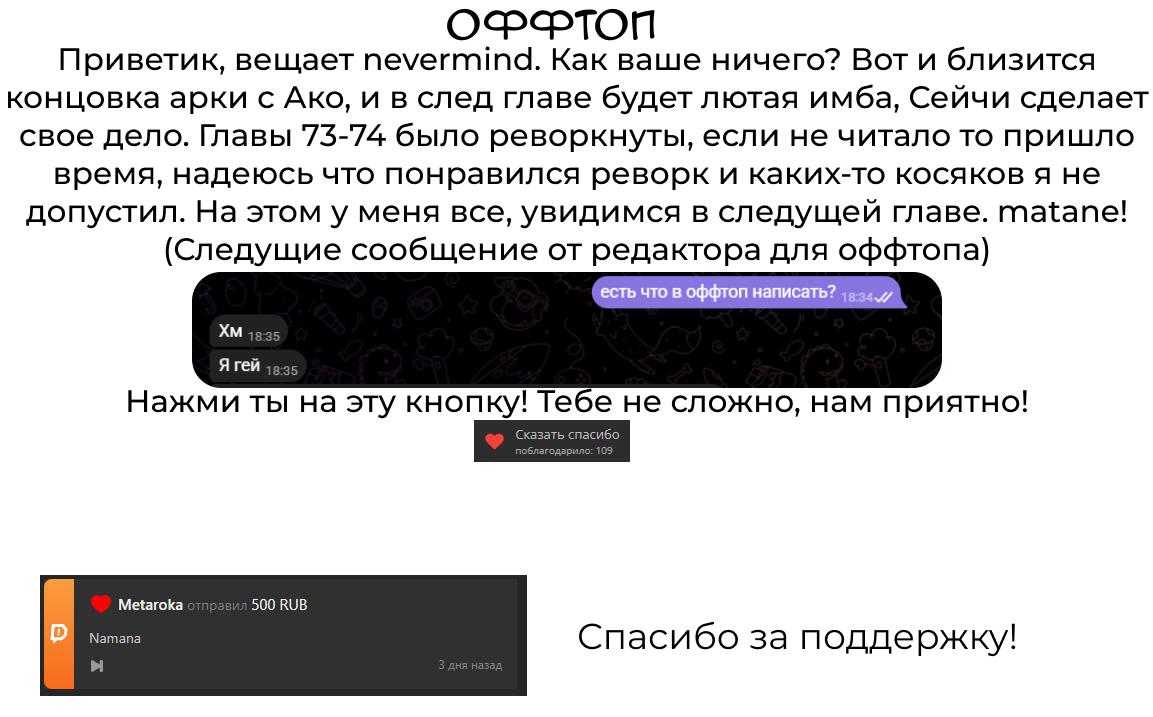 ОФФТОП

Приветик, вещает nevermind. Как ваше ничего? Вот и близится концовка арки с Ако, и в след главе будет лютая имба, Сейчи сделает свое дело. Главы 73-74 было реворкнуты, если не читало то пришло время, надеюсь что понравился реворк и каких-то косяков я не допустил. На этом у меня все, увидимся в следущей главе. matane!

(Следущие сообщение от редактора для оффтопа)

есть что в оффтоп написать? 18:34

Хм 18:35

Я гей 18:35

Нажми ты на эту кнопку! Тебе не сложно, нам приятно!

Сказать спасибо
поблагодарило: 109

Metaroka отправил 500 RUB
Namana
3 дня назад

Спасибо за поддержку!